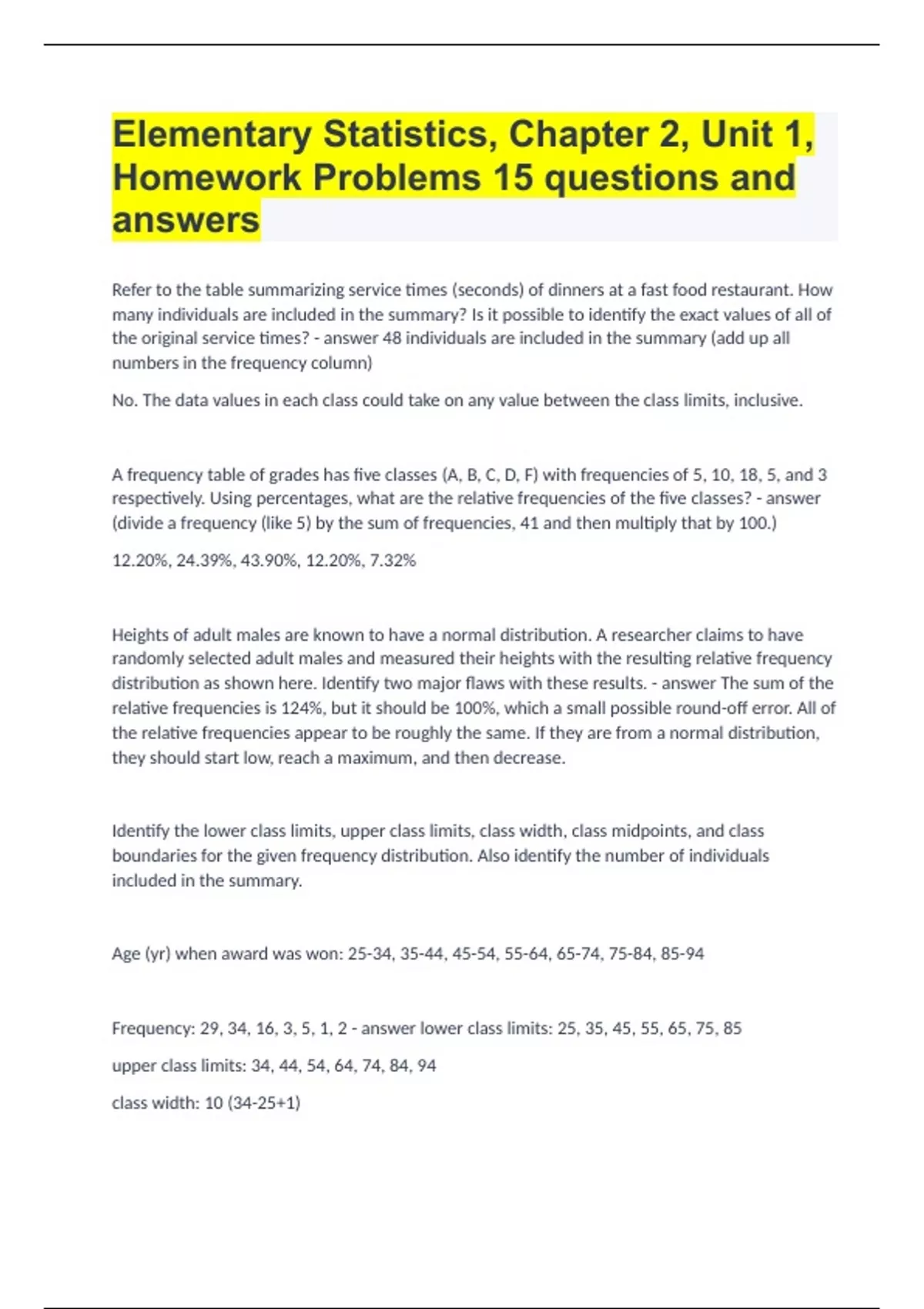 Elementary Statistics, Chapter 2, Unit 1, Homework Problems 15 questions and answers

Refer to the table summarizing service times (seconds) of dinners at a fast food restaurant. How many individuals are included in the summary? Is it possible to identify the exact values of all of the original service times? - answer 48 individuals are included in the summary (add up all numbers in the frequency column)

No. The data values in each class could take on any value between the class limits, inclusive.

A frequency table of grades has five classes (A, B, C, D, F) with frequencies of 5, 10, 18, 5, and 3 respectively. Using percentages, what are the relative frequencies of the five classes? - answer (divide a frequency (like 5) by the sum of frequencies, 41 and then multiply that by 100.)

12.20%, 24.39%, 43.90%, 12.20%, 7.32%

Heights of adult males are known to have a normal distribution. A researcher claims to have randomly selected adult males and measured their heights with the resulting relative frequency distribution as shown here. Identify two major flaws with these results. - answer The sum of the relative frequencies is 124%, but it should be 100%, which a small possible round-off error. All of the relative frequencies appear to be roughly the same. If they are from a normal distribution, they should start low, reach a maximum, and then decrease.

Identify the lower class limits, upper class limits, class width, class midpoints, and class boundaries for the given frequency distribution. Also identify the number of individuals included in the summary.

Age (yr) when award was won: 25-34, 35-44, 45-54, 55-64, 65-74, 75-84, 85-94

Frequency: 29, 34, 16, 3, 5, 1, 2 - answer lower class limits: 25, 35, 45, 55, 65, 75, 85

upper class limits: 34, 44, 54, 64, 74, 84, 94

class width: 10 (34-25+1)